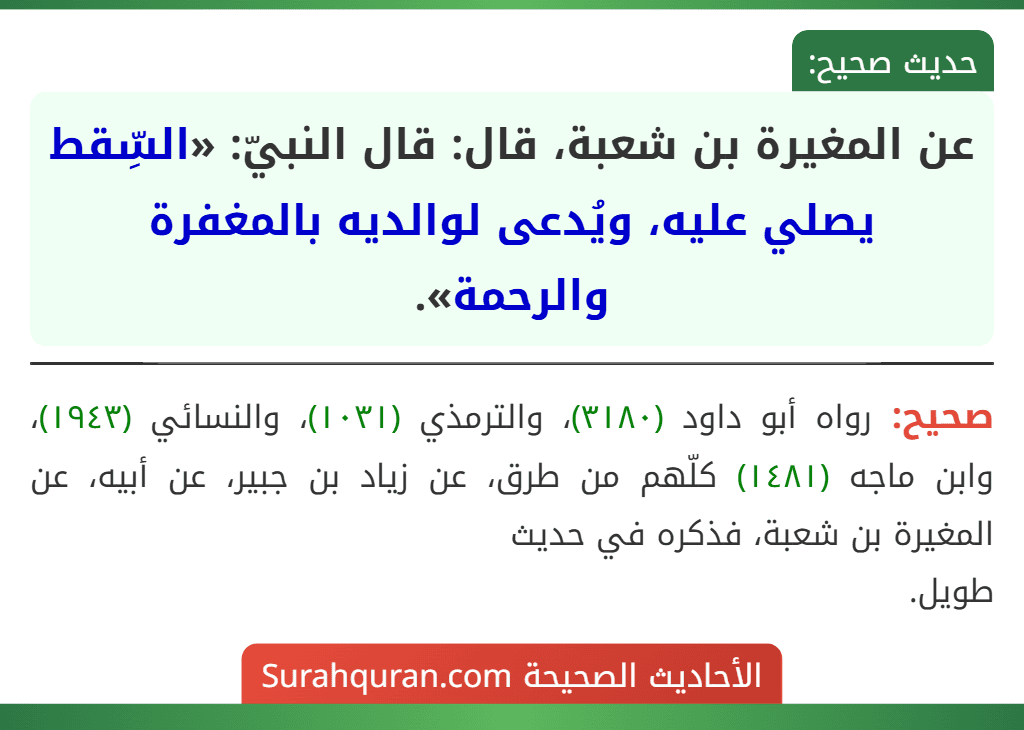 حديث صحيح:

عن المغيرة بن شعبة، قال: قال النبيّ: «السِّقط يصلي عليه، ويُدعى لوالديه بالمغفرة والرحمة».

صحيح: رواه أبو داود (٣١٨٠)، والترمذي (١٠٣١)، والنسائي (١٩٤٣)، وابن ماجه (١٤٨١) كلّهم من طرق، عن زياد بن جبير، عن أبيه، عن المغيرة بن شعبة، فذكره في حديث طويل.

الأحاديث الصحيحة Surahquran.com